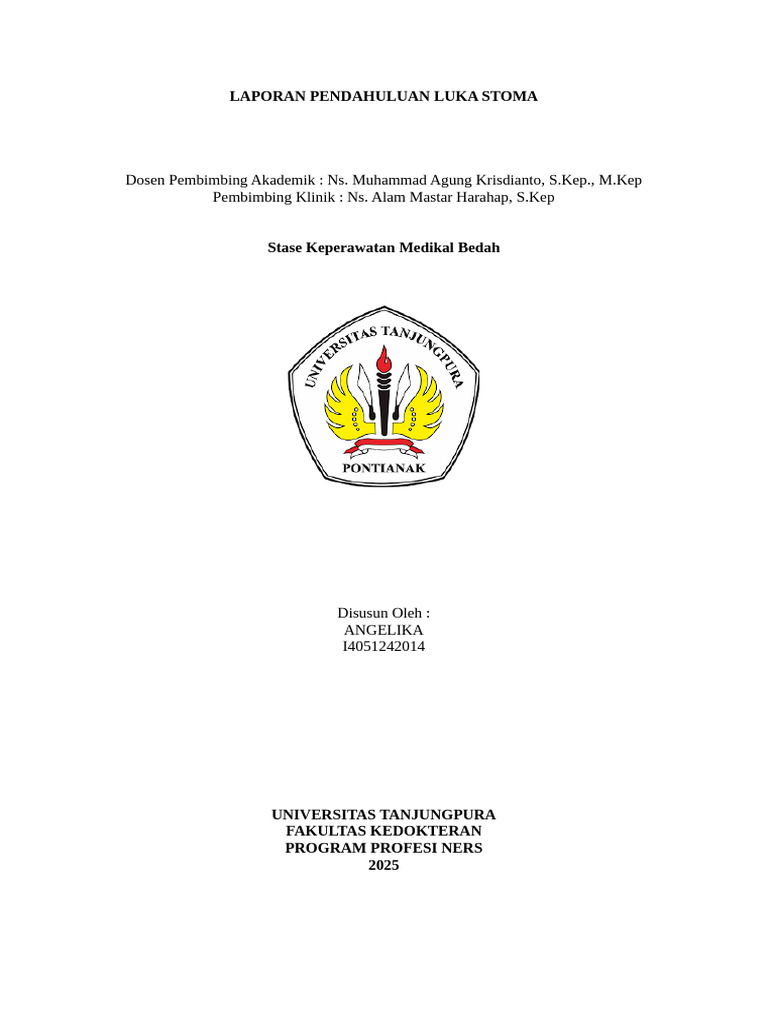 LAPORAN PENDAHULUAN LUKA STOMA

Dosen Pembimbing Akademik : Ns. Muhammad Agung Krisdianto, S.Kep., M.Kep
Pembimbing Klinik : Ns. Alam Mastar Harahap, S.Kep

Stase Keperawatan Medikal Bedah

UNIVERSITAS TANJUNGPURA
PONTIANAK

Disusun Oleh :
ANGELIKA
I4051242014

UNIVERSITAS TANJUNGPURA
FAKULTAS KEDOKTERAN
PROGRAM PROFESI NERS
2025